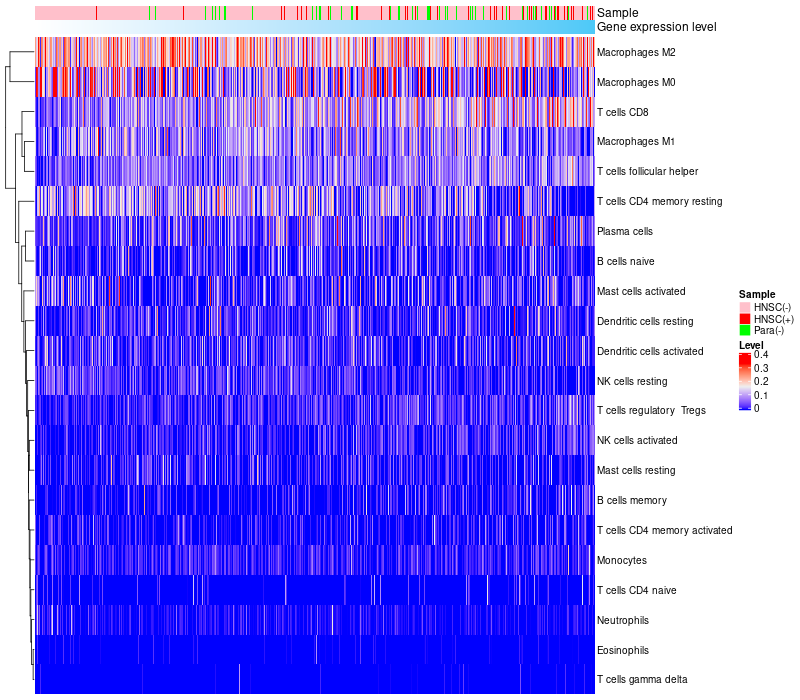 Sample
Gene expression level
Macrophages M2
Macrophages M0
T cells CD8
Macrophages M1
T cells follicular helper
T cells CD4 memory resting
Plasma cells
B cells naive
Mast cells activated
Dendritic cells resting
Dendritic cells activated
NK cells resting
T cells regulatory Tregs
NK cells activated
Mast cells resting
B cells memory
T cells CD4 memory activated
Monocytes
T cells CD4 naive
Neutrophils
Eosinophils
T cells gamma delta

Sample
HNSC(-)
HNSC(+)
Para(-)
Level
0.4
0.3
0.2
0.1
0